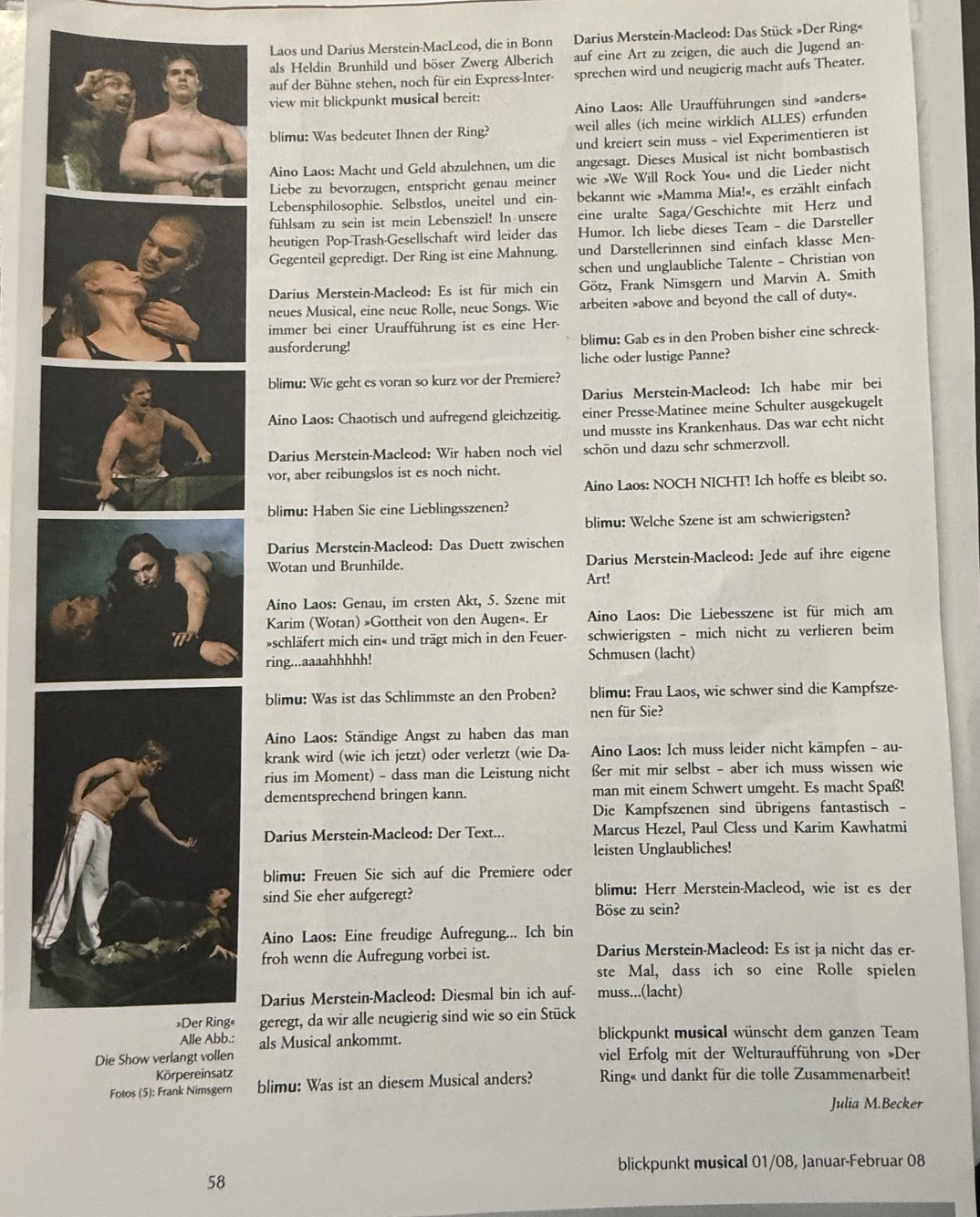 Laos und Darius Merstein-MacLeod, die in Bonn als Heldin Brunhild und böser Zwerg Alberich auf der Bühne stehen, noch für ein Express-Interview mit blickpunkt musical bereit:

blimu: Was bedeutet Ihnen der Ring?

Aino Laos: Macht und Geld abzulehnen, um die Liebe zu bevorzugen, entspricht genau meiner Lebensphilosophie. Selbstlos, uneitel und einfühlsam zu sein ist mein Lebensziel! In unsere heutigen Pop-Trash-Gesellschaft wird leider das Gegenteil gepredigt. Der Ring ist eine Mahnung.

Darius Merstein-Macleod: Es ist für mich ein neues Musical, eine neue Rolle, neue Songs. Wie immer bei einer Uraufführung ist es eine Herausforderung!

blimu: Wie geht es voran so kurz vor der Premiere?

Aino Laos: Chaotisch und aufregend gleichzeitig.

Darius Merstein-Macleod: Wir haben noch viel vor, aber reibungslos ist es noch nicht.

blimu: Haben Sie eine Lieblingsszenen?

Darius Merstein-Macleod: Das Duett zwischen Wotan und Brunhilde.

Aino Laos: Genau, im ersten Akt, 5. Szene mit Karim (Wotan) »Gottheit von den Augen«. Er »schläfert mich ein« und trägt mich in den Feuerring...aaaahhhhh!

blimu: Was ist das Schlimmste an den Proben?

Aino Laos: Ständige Angst zu haben das man krank wird (wie ich jetzt) oder verletzt (wie Darius im Moment) – dass man die Leistung nicht dementsprechend bringen kann.

Darius Merstein-Macleod: Der Text...

blimu: Freuen Sie sich auf die Premiere oder sind Sie eher aufgeregt?

Aino Laos: Eine freudige Aufregung... Ich bin froh wenn die Aufregung vorbei ist.

Darius Merstein-Macleod: Diesmal bin ich aufgeregt, da wir alle neugierig sind wie so ein Stück als Musical ankommt.

blimu: Was ist an diesem Musical anders?

Darius Merstein-Macleod: Das Stück »Der Ring« auf eine Art zu zeigen, die auch die Jugend ansprechen wird und neugierig macht aufs Theater.

Aino Laos: Alle Uraufführungen sind »anders« weil alles (ich meine wirklich ALLES) erfunden und kreiert sein muss – viel Experimentieren ist angesagt. Dieses Musical ist nicht bombastisch wie »We Will Rock You« und die Lieder nicht bekannt wie »Mamma Mia!«, es erzählt einfach eine uralte Saga/Geschichte mit Herz und Humor. Ich liebe dieses Team – die Darsteller und Darstellerinnen sind einfach klasse Menschen und unglaubliche Talente – Christian von Götz, Frank Nimsgern und Marvin A. Smith arbeiten »above and beyond the call of duty«.

blimu: Gab es in den Proben bisher eine schreckliche oder lustige Panne?

Darius Merstein-Macleod: Ich habe mir bei einer Presse-Matinee meine Schulter ausgekugelt und musste ins Krankenhaus. Das war echt nicht schön und dazu sehr schmerzvoll.

Aino Laos: NOCH NICHT! Ich hoffe es bleibt so.

blimu: Welche Szene ist am schwierigsten?

Darius Merstein-Macleod: Jede auf ihre eigene Art!

Aino Laos: Die Liebesszene ist für mich am schwierigsten – mich nicht zu verlieren beim Schmusen (lacht)

blimu: Frau Laos, wie schwer sind die Kampfszenen für Sie?

Aino Laos: Ich muss leider nicht kämpfen – außer mit mir selbst – aber ich muss wissen wie man mit einem Schwert umgeht. Es macht Spaß! Die Kampfszenen sind übrigens fantastisch – Marcus Hezel, Paul Cless und Karim Kawhatmi leisten Unglaubliches!

blimu: Herr Merstein-Macleod, wie ist es der Böse zu sein?

Darius Merstein-Macleod: Es ist ja nicht das erste Mal, dass ich so eine Rolle spielen muss...(lacht)

blickpunkt musical wünscht dem ganzen Team viel Erfolg mit der Welturaufführung von »Der Ring« und dankt für die tolle Zusammenarbeit!

Julia M.Becker

»Der Ring«
Alle Abb.:
Die Show verlangt vollen Körpereinsatz
Fotos (5): Frank Nimsgern

58

blickpunkt musical 01/08, Januar-Februar 08